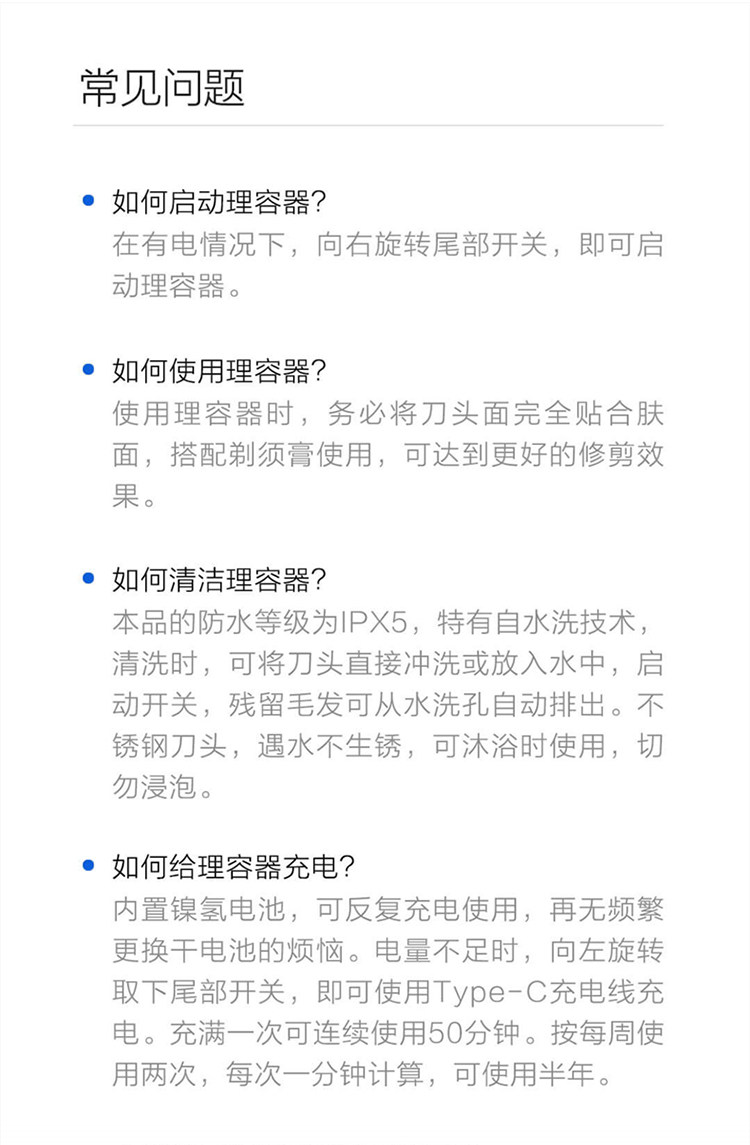 常见问题

• 如何启动理容器?
在有电情况下，向右旋转尾部开关，即可启动理容器。

• 如何使用理容器?
使用理容器时，务必将刀头面完全贴合肤面，搭配剃须膏使用，可达到更好的修剪效果。

• 如何清洁理容器?
本品的防水等级为IPX5，特有自水洗技术，清洗时，可将刀头直接冲洗或放入水中，启动开关，残留毛发可从水洗孔自动排出。不锈钢刀头，遇水不生锈，可沐浴时使用，切勿浸泡。

• 如何给理容器充电?
内置镍氢电池，可反复充电使用，再无频繁更换干电池的烦恼。电量不足时，向左旋转取下尾部开关，即可使用Type-C充电线充电。充满一次可连续使用50分钟。按每周使用两次，每次一分钟计算，可使用半年。